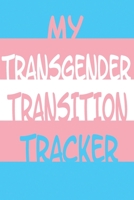 MY
TRANSGENDER
TRANSITION
TRACKER